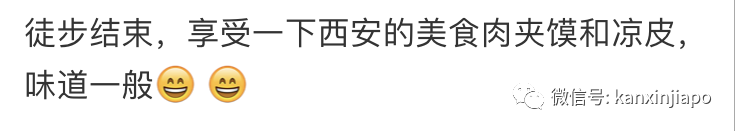 徒步结束，享受一下西安的美食肉夹馍和凉皮，味道一般😄 😄

微信号: kanxinjiapo